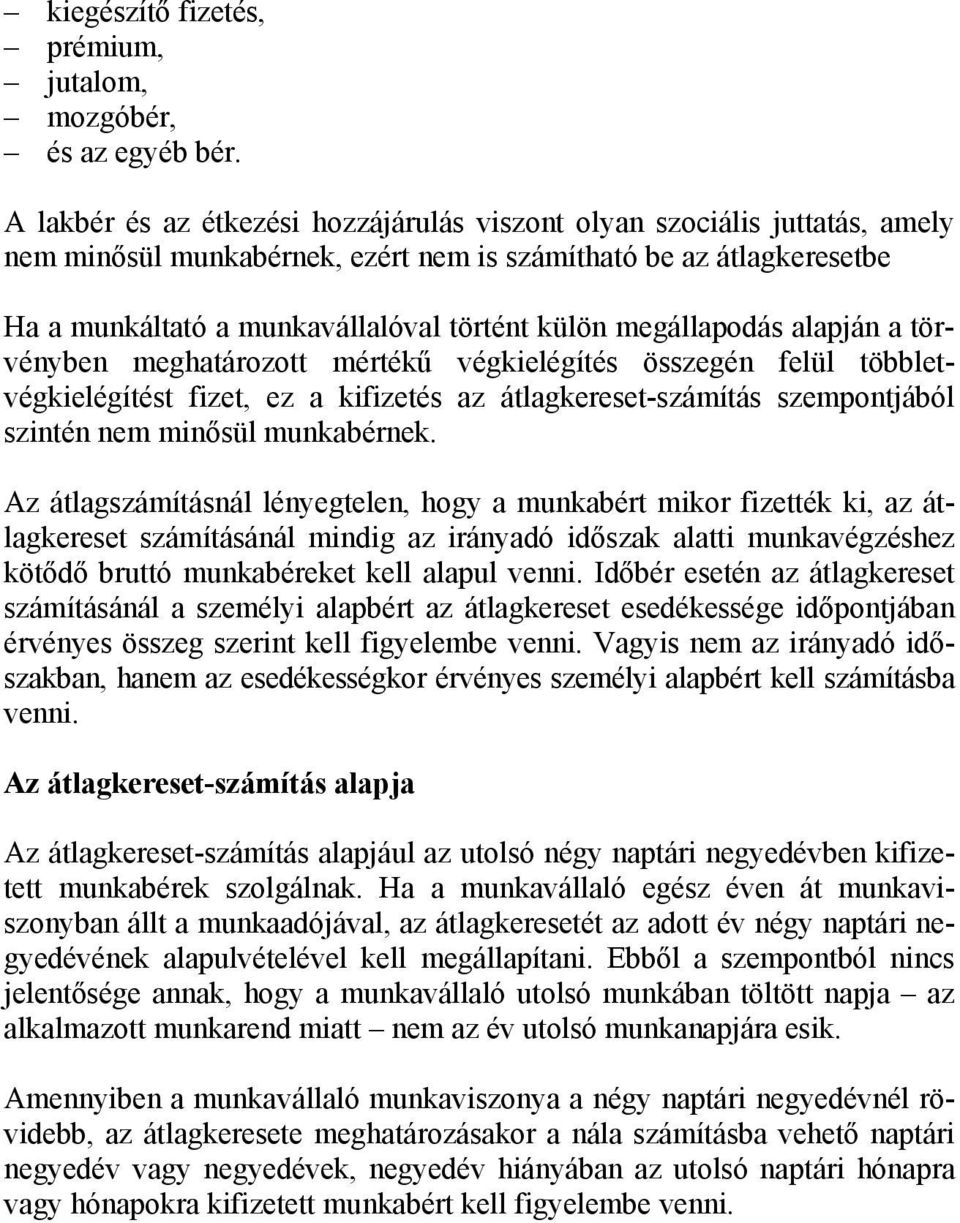 – kiegészítő fizetés,
– prémium,
– jutalom,
– mozgóbér,
– és az egyéb bér.

A lakbér és az étkezési hozzájárulás viszont olyan szociális juttatás, amely nem minősül munkabérnek, ezért nem is számítható be az átlagkeresetbe

Ha a munkáltató a munkavállalóval történt külön megállapodás alapján a törvényben meghatározott mértékű végkielégítés összegén felül többletvégkielégítést fizet, ez a kifizetés az átlagkereset-számítás szempontjából szintén nem minősül munkabérnek.

Az átlagszámításnál lényegtelen, hogy a munkabért mikor fizették ki, az átlagkereset számításánál mindig az irányadó időszak alatti munkavégzéshez kötődő bruttó munkabéreket kell alapul venni. Időbér esetén az átlagkereset számításánál a személyi alapbért az átlagkereset esedékessége időpontjában érvényes összeg szerint kell figyelembe venni. Vagyis nem az irányadó időszakban, hanem az esedékességkor érvényes személyi alapbért kell számításba venni.

Az átlagkereset-számítás alapja

Az átlagkereset-számítás alapjául az utolsó négy naptári negyedévben kifizetett munkabérek szolgálnak. Ha a munkavállaló egész éven át munkaviszonyban állt a munkaadójával, az átlagkeresetét az adott év négy naptári negyedévének alapulvételével kell megállapítani. Ebből a szempontból nincs jelentősége annak, hogy a munkavállaló utolsó munkában töltött napja – az alkalmazott munkarend miatt – nem az év utolsó munkanapjára esik.

Amennyiben a munkavállaló munkaviszonya a négy naptári negyedévnél rövidebb, az átlagkeresete meghatározásakor a nála számításba vehető naptári negyedév vagy negyedévek, negyedév hiányában az utolsó naptári hónapra vagy hónapokra kifizetett munkabért kell figyelembe venni.